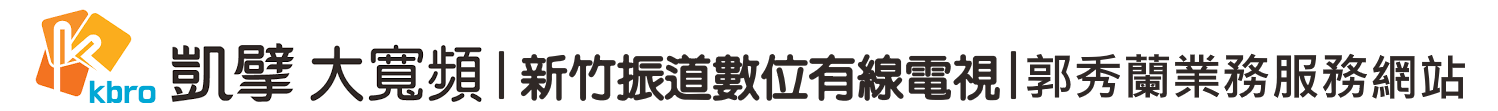 kbro 凱擘 大寬頻 | 新竹振道數位有線電視 | 郭秀蘭業務服務網站